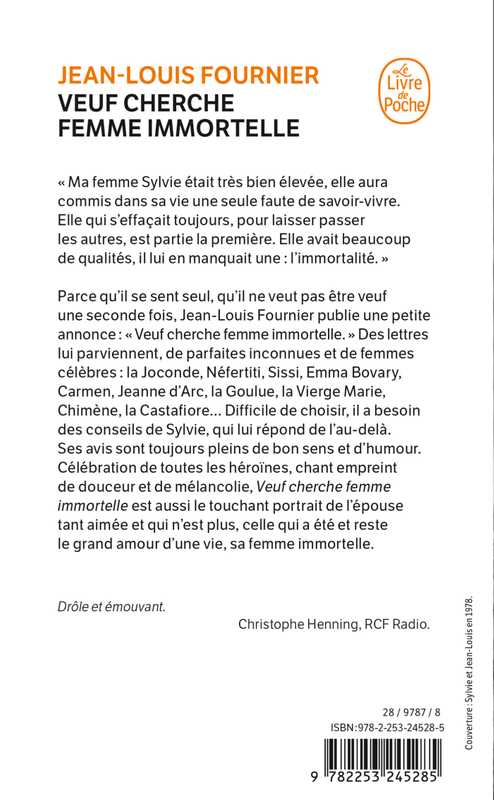 JEAN-LOUIS FOURNIER
VEUF CHERCHE FEMME IMMORTELLE

Le Livre de Poche

« Ma femme Sylvie était très bien élevée, elle aura commis dans sa vie une seule faute de savoir-vivre. Elle qui s'effaçait toujours, pour laisser passer les autres, est partie la première. Elle avait beaucoup de qualités, il lui en manquait une : l'immortalité. »

Parce qu'il se sent seul, qu'il ne veut pas être veuf une seconde fois, Jean-Louis Fournier publie une petite annonce : « Veuf cherche femme immortelle. » Des lettres lui parviennent, de parfaites inconnues et de femmes célèbres : la Joconde, Néfertiti, Sissi, Emma Bovary, Carmen, Jeanne d'Arc, la Goulue, la Vierge Marie, Chimène, la Castafiore… Difficile de choisir, il a besoin des conseils de Sylvie, qui lui répond de l'au-delà. Ses avis sont toujours pleins de bon sens et d'humour. Célébration de toutes les héroïnes, chant empreint de douceur et de mélancolie, Veuf cherche femme immortelle est aussi le touchant portrait de l'épouse tant aimée et qui n'est plus, celle qui a été et reste le grand amour d'une vie, sa femme immortelle.

Drôle et émouvant.
Christophe Henning, RCF Radio.

Couverture : Sylvie et Jean-Louis en 1978.

28 / 9787 / 8
ISBN:978-2-253-24528-5

9 782253 245285